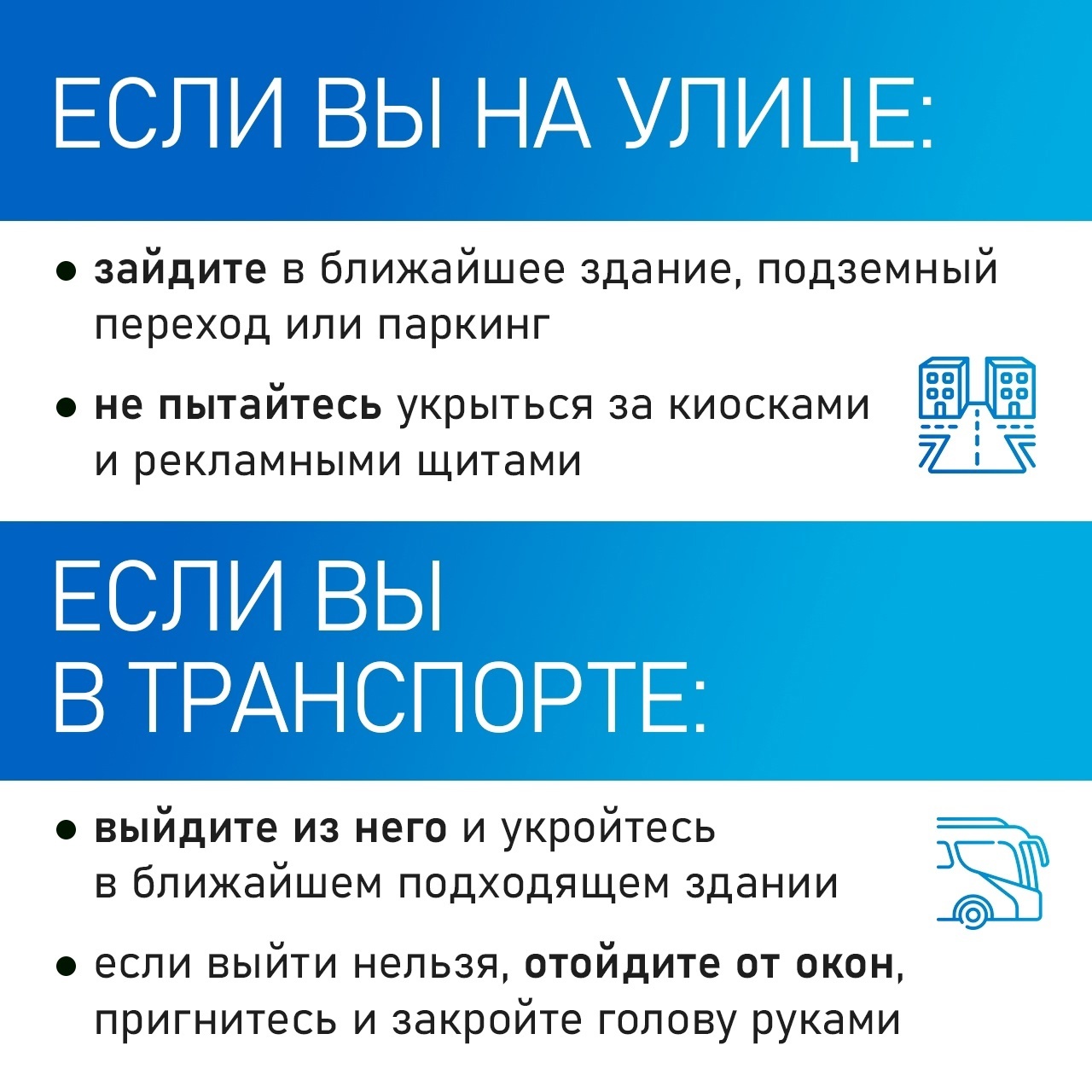 ЕСЛИ ВЫ НА УЛИЦЕ:

• зайдите в ближайшее здание, подземный переход или паркинг

• не пытайтесь укрыться за киосками и рекламными щитами

ЕСЛИ ВЫ В ТРАНСПОРТЕ:

• выйдите из него и укройтесь в ближайшем подходящем здании

• если выйти нельзя, отойдите от окон, пригнитесь и закройте голову руками